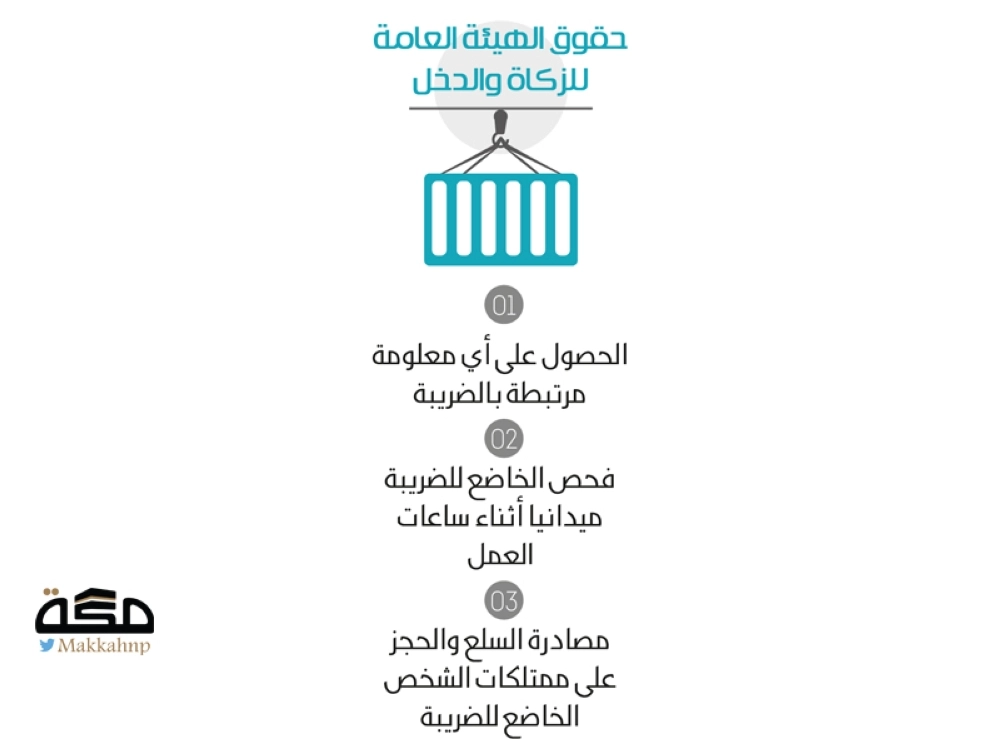 حقوق الهيئة العامة للزكاة والدخل

01

الحصول على أي معلومة مرتبطة بالضريبة

02

فحص الخاضع للضريبة ميدانيا أثناء ساعات العمل

03

مصادرة السلع والحجز على ممتلكات الشخص الخاضع للضريبة

مكة
Makkahnp